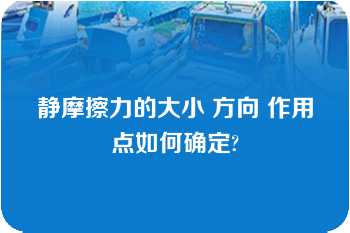 静摩擦力的大小 方向 作用点如何确定?